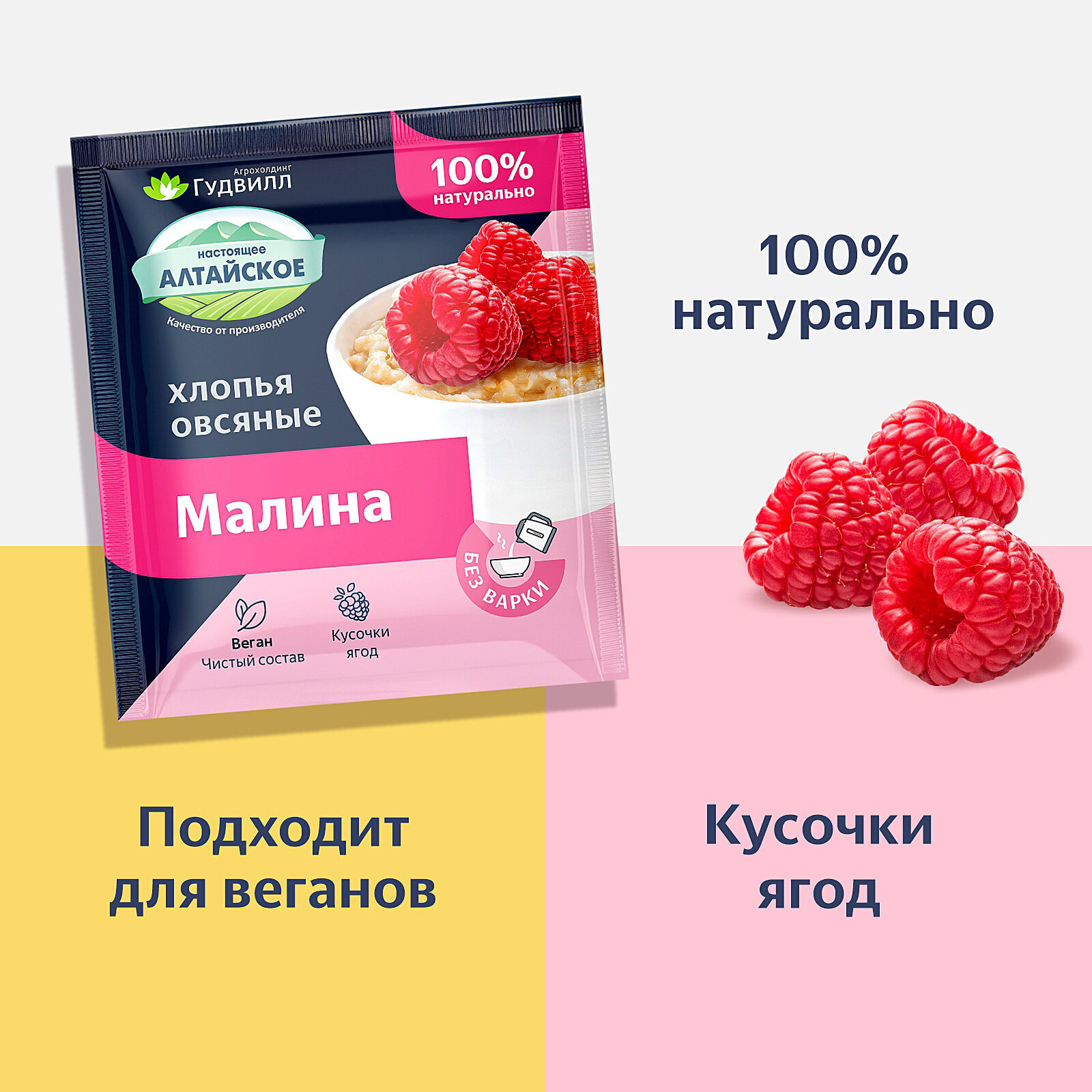 Агрохолдинг
Гудвилл

100%
натурально

настоящее
АЛТАЙСКОЕ
Качество от производителя

хлопья
овсяные

Малина

БЕЗ ВАРКИ

Веган
Чистый состав

Кусочки
ягод

100%
натурально

Подходит
для веганов

Кусочки
ягод